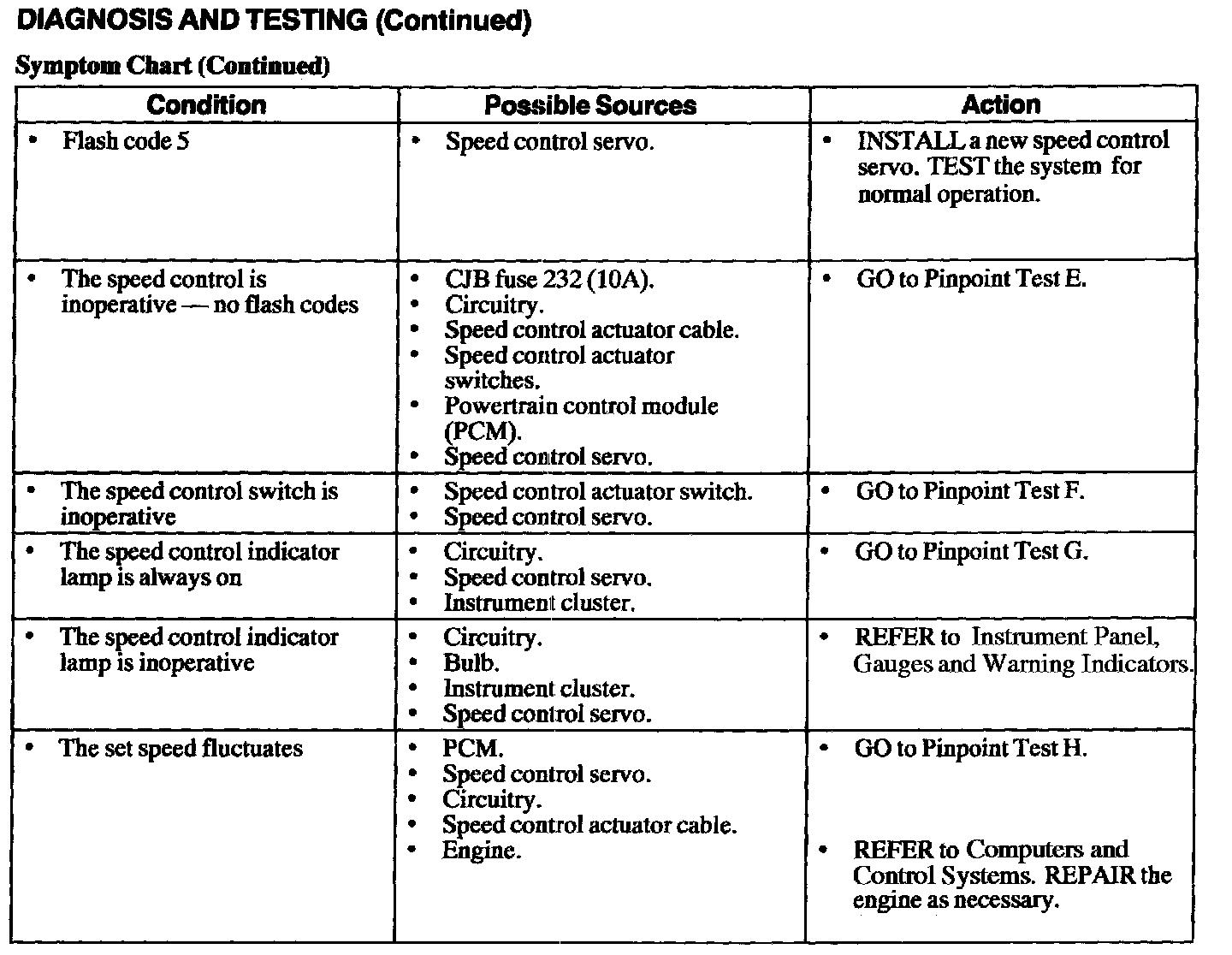 DIAGNOSIS AND TESTING (Continued)

Symptom Chart (Continued)

| Condition | Possible Sources | Action |
|---|---|---|
| • Flash code 5 | • Speed control servo. | • INSTALL a new speed control servo. TEST the system for normal operation. |
| • The speed control is inoperative — no flash codes | • CJB fuse 232 (10A). • Circuitry. • Speed control actuator cable. • Speed control actuator switches. • Powertrain control module (PCM). • Speed control servo. | • GO to Pinpoint Test E. |
| • The speed control switch is inoperative | • Speed control actuator switch. • Speed control servo. | • GO to Pinpoint Test F. |
| • The speed control indicator lamp is always on | • Circuitry. • Speed control servo. • Instrument cluster. | • GO to Pinpoint Test G. |
| • The speed control indicator lamp is inoperative | • Circuitry. • Bulb. • Instrument cluster. • Speed control servo. | • REFER to Instrument Panel, Gauges and Warning Indicators. |
| • The set speed fluctuates | • PCM. • Speed control servo. • Circuitry. • Speed control actuator cable. • Engine. | • GO to Pinpoint Test H. • REFER to Computers and Control Systems. REPAIR the engine as necessary. |